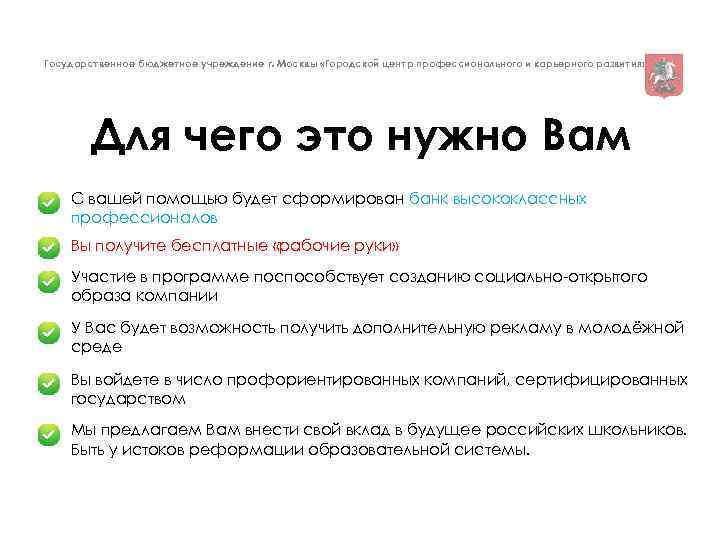 Государственное бюджетное учреждение г. Москвы «Городской центр профессионального и карьерного развития»

Для чего это нужно Вам

С вашей помощью будет сформирован банк высококлассных профессионалов

Вы получите бесплатные «рабочие руки»

Участие в программе поспособствует созданию социально-открытого образа компании

У Вас будет возможность получить дополнительную рекламу в молодёжной среде

Вы войдете в число профориентированных компаний, сертифицированных государством

Мы предлагаем Вам внести свой вклад в будущее российских школьников. Быть у истоков реформации образовательной системы.